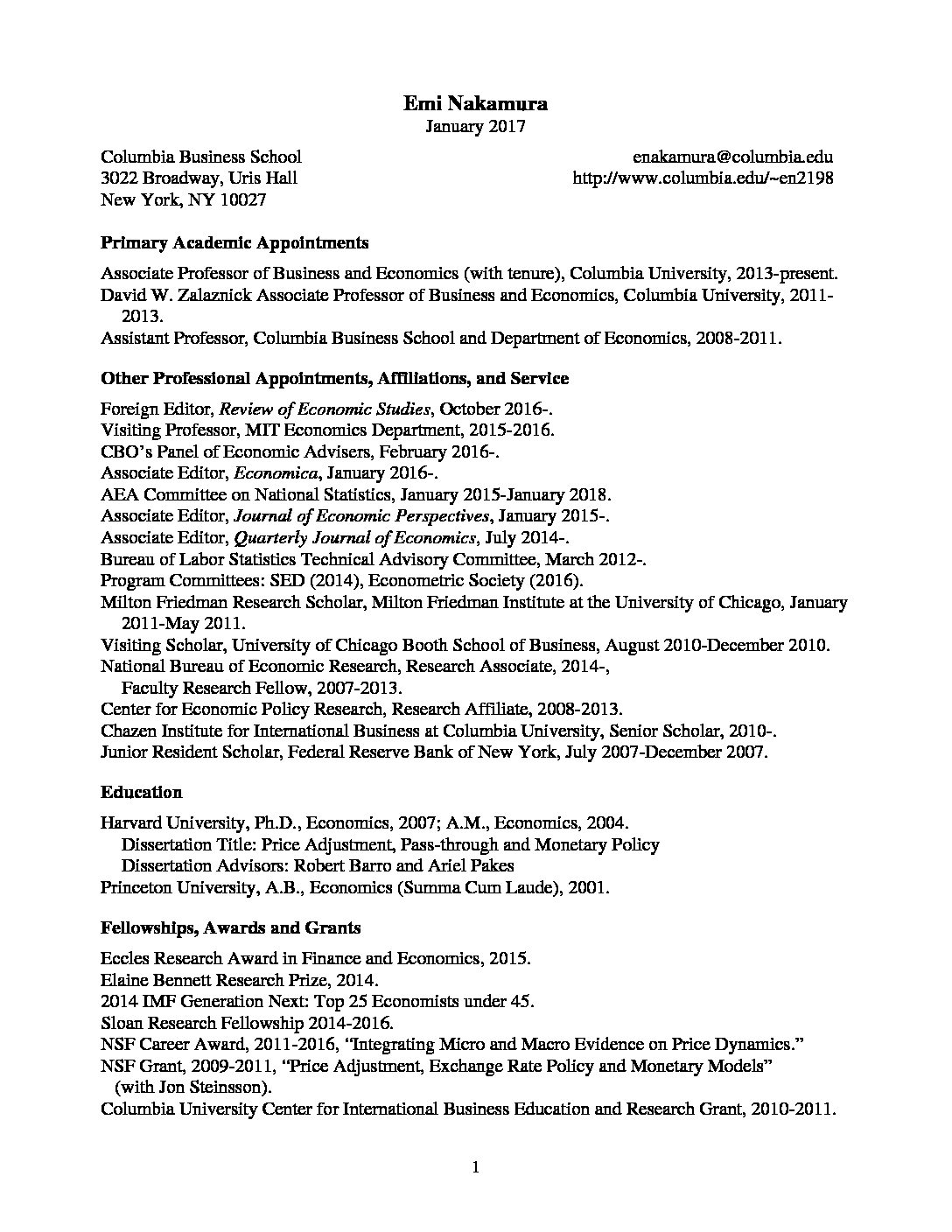 Emi Nakamura
January 2017

Columbia Business School
3022 Broadway, Uris Hall
New York, NY 10027

enakamura@columbia.edu
http://www.columbia.edu/~en2198

Primary Academic Appointments

Associate Professor of Business and Economics (with tenure), Columbia University, 2013-present.
David W. Zalaznick Associate Professor of Business and Economics, Columbia University, 2011-2013.
Assistant Professor, Columbia Business School and Department of Economics, 2008-2011.

Other Professional Appointments, Affiliations, and Service

Foreign Editor, Review of Economic Studies, October 2016-.
Visiting Professor, MIT Economics Department, 2015-2016.
CBO's Panel of Economic Advisers, February 2016-.
Associate Editor, Economica, January 2016-.
AEA Committee on National Statistics, January 2015-January 2018.
Associate Editor, Journal of Economic Perspectives, January 2015-.
Associate Editor, Quarterly Journal of Economics, July 2014-.
Bureau of Labor Statistics Technical Advisory Committee, March 2012-.
Program Committees: SED (2014), Econometric Society (2016).
Milton Friedman Research Scholar, Milton Friedman Institute at the University of Chicago, January 2011-May 2011.
Visiting Scholar, University of Chicago Booth School of Business, August 2010-December 2010.
National Bureau of Economic Research, Research Associate, 2014-,
Faculty Research Fellow, 2007-2013.
Center for Economic Policy Research, Research Affiliate, 2008-2013.
Chazen Institute for International Business at Columbia University, Senior Scholar, 2010-.
Junior Resident Scholar, Federal Reserve Bank of New York, July 2007-December 2007.

Education

Harvard University, Ph.D., Economics, 2007; A.M., Economics, 2004.
Dissertation Title: Price Adjustment, Pass-through and Monetary Policy
Dissertation Advisors: Robert Barro and Ariel Pakes
Princeton University, A.B., Economics (Summa Cum Laude), 2001.

Fellowships, Awards and Grants

Eccles Research Award in Finance and Economics, 2015.
Elaine Bennett Research Prize, 2014.
2014 IMF Generation Next: Top 25 Economists under 45.
Sloan Research Fellowship 2014-2016.
NSF Career Award, 2011-2016, "Integrating Micro and Macro Evidence on Price Dynamics."
NSF Grant, 2009-2011, "Price Adjustment, Exchange Rate Policy and Monetary Models" (with Jon Steinsson).
Columbia University Center for International Business Education and Research Grant, 2010-2011.

1